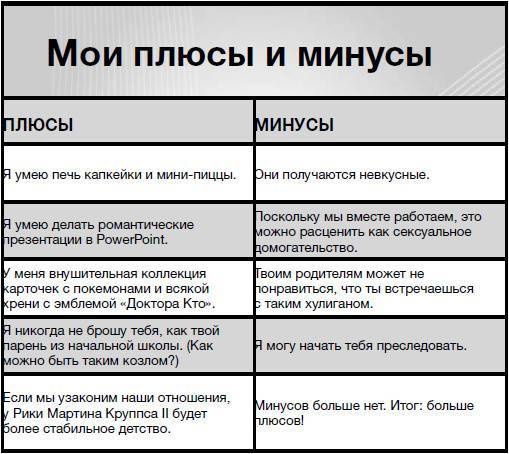 Мои плюсы и минусы

| ПЛЮСЫ | МИНУСЫ |
|---|---|
| Я умею печь капкейки и мини-пиццы. | Они получаются невкусные. |
| Я умею делать романтические презентации в PowerPoint. | Поскольку мы вместе работаем, это можно расценить как сексуальное домогательство. |
| У меня внушительная коллекция карточек с покемонами и всякой хрени с эмблемой «Доктора Кто». | Твоим родителям может не понравиться, что ты встречаешься с таким хулиганом. |
| Я никогда не брошу тебя, как твой парень из начальной школы. (Как можно быть таким козлом?) | Я могу начать тебя преследовать. |
| Если мы узаконим наши отношения, у Рики Мартина Круппса II будет более стабильное детство. | Минусов больше нет. Итог: больше плюсов! |